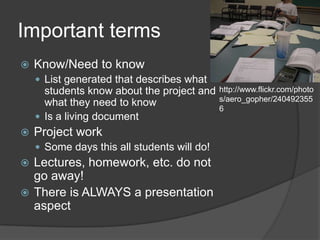 Important terms

Know/Need to know

List generated that describes what students know about the project and what they need to know

Is a living document

Project work

Some days this all students will do!

Lectures, homework, etc. do not go away!

There is ALWAYS a presentation aspect

http://www.flickr.com/photos/aero_gopher/2404923556